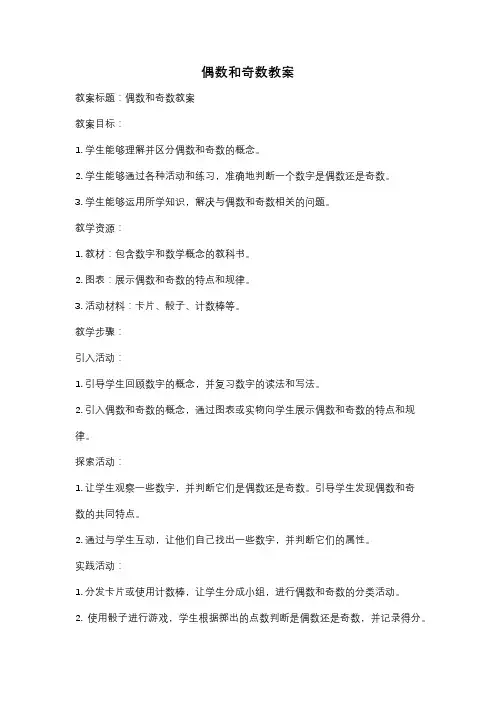 偶数和奇数教案

教案标题：偶数和奇数教案

教案目标：

1. 学生能够理解并区分偶数和奇数的概念。

2. 学生能够通过各种活动和练习，准确地判断一个数字是偶数还是奇数。

3. 学生能够运用所学知识，解决与偶数和奇数相关的问题。

教学资源：

1. 教材：包含数字和数学概念的教科书。

2. 图表：展示偶数和奇数的特点和规律。

3. 活动材料：卡片、骰子、计数棒等。

教学步骤：

引入活动：

1. 引导学生回顾数字的概念，并复习数字的读法和写法。

2. 引入偶数和奇数的概念，通过图表或实物向学生展示偶数和奇数的特点和规律。

探索活动：

1. 让学生观察一些数字，并判断它们是偶数还是奇数。引导学生发现偶数和奇数的共同特点。

2. 通过与学生互动，让他们自己找出一些数字，并判断它们的属性。

实践活动：

1. 分发卡片或使用计数棒，让学生分成小组，进行偶数和奇数的分类活动。

2. 使用骰子进行游戏，学生根据掷出的点数判断是偶数还是奇数，并记录得分。